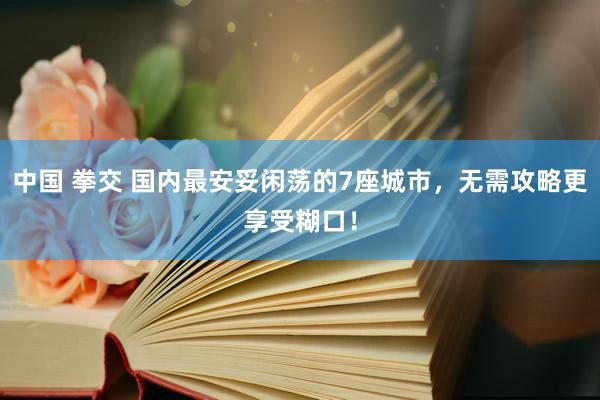 中国 拳交 国内最安妥闲荡的7座城市，无需攻略更享受糊口！